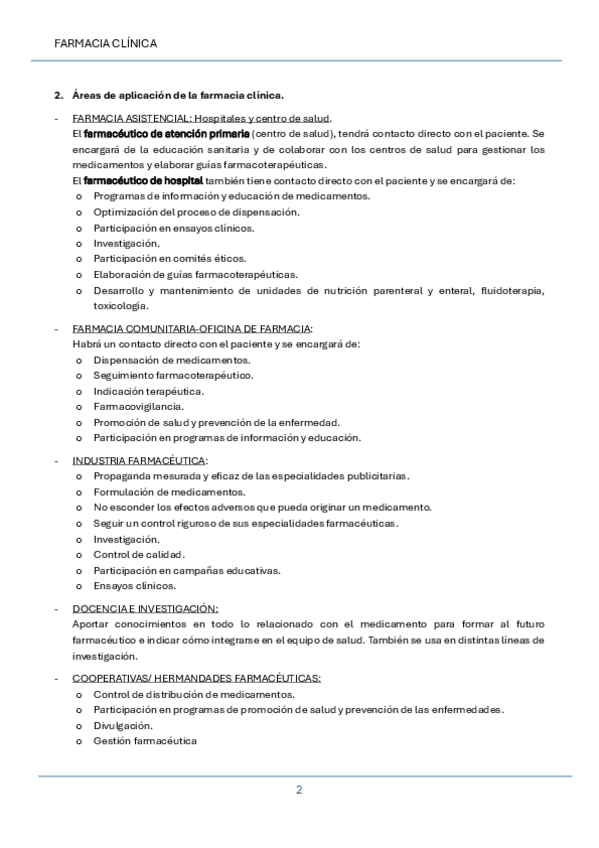 FARMACIA CLÍNICA

2. Áreas de aplicación de la farmacia clínica.

- FARMACIA ASISTENCIAL: Hospitales y centro de salud.
El farmacéutico de atención primaria (centro de salud), tendrá contacto directo con el paciente. Se encargará de la educación sanitaria y de colaborar con los centros de salud para gestionar los medicamentos y elaborar guías farmacoterapéuticas.
El farmacéutico de hospital también tiene contacto directo con el paciente y se encargará de:
o Programas de información y educación de medicamentos.
o Optimización del proceso de dispensación.
o Participación en ensayos clínicos.
o Investigación.
o Participación en comités éticos.
o Elaboración de guías farmacoterapéuticas.
o Desarrollo y mantenimiento de unidades de nutrición parenteral y enteral, fluidoterapia, toxicología.

- FARMACIA COMUNITARIA-OFICINA DE FARMACIA:
Habrá un contacto directo con el paciente y se encargará de:
o Dispensación de medicamentos.
o Seguimiento farmacoterapéutico.
o Indicación terapéutica.
o Farmacovigilancia.
o Promoción de salud y prevención de la enfermedad.
o Participación en programas de información y educación.

- INDUSTRIA FARMACÉUTICA:
o Propaganda mesurada y eficaz de las especialidades publicitarias.
o Formulación de medicamentos.
o No esconder los efectos adversos que pueda originar un medicamento.
o Seguir un control riguroso de sus especialidades farmacéuticas.
o Investigación.
o Control de calidad.
o Participación en campañas educativas.
o Ensayos clínicos.

- DOCENCIA E INVESTIGACIÓN:
Aportar conocimientos en todo lo relacionado con el medicamento para formar al futuro farmacéutico e indicar cómo integrarse en el equipo de salud. También se usa en distintas líneas de investigación.

- COOPERATIVAS/ HERMANDADES FARMACÉUTICAS:
o Control de distribución de medicamentos.
o Participación en programas de promoción de salud y prevención de las enfermedades.
o Divulgación.
o Gestión farmacéutica

2